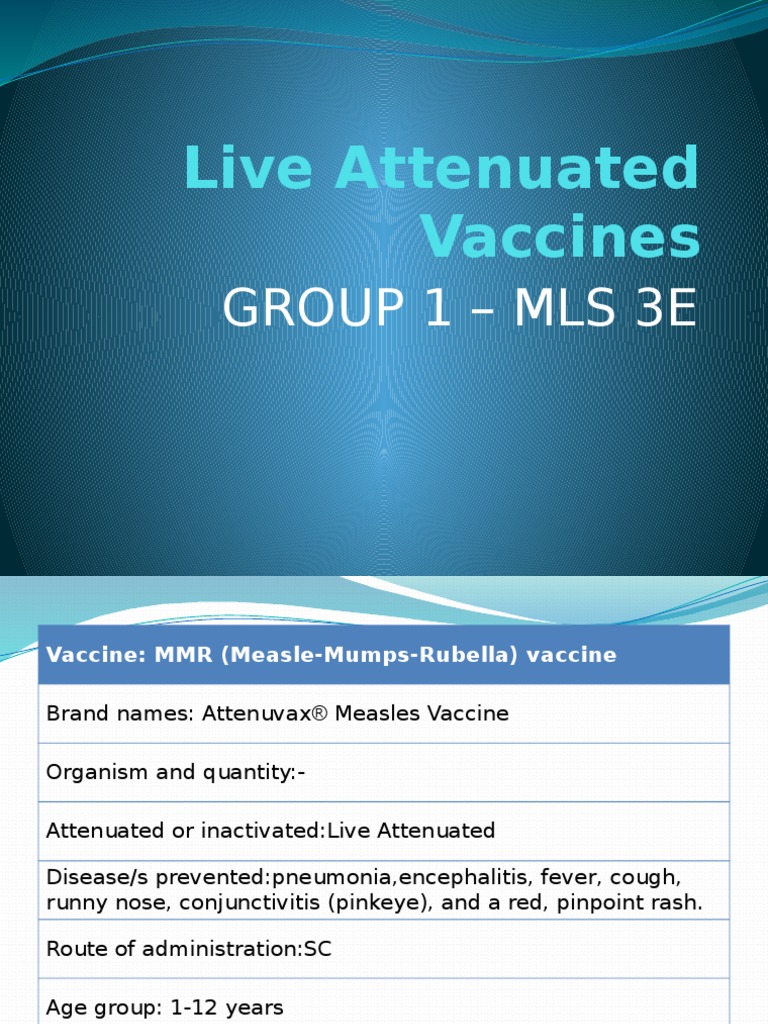 Live Attenuated Vaccines

GROUP 1 – MLS 3E

| Vaccine: MMR (Measle-Mumps-Rubella) vaccine |
|---|
| Brand names: Attenuvax® Measles Vaccine |
| Organism and quantity:- |
| Attenuated or inactivated:Live Attenuated |
| Disease/s prevented:pneumonia,encephalitis, fever, cough, runny nose, conjunctivitis (pinkeye), and a red, pinpoint rash. |
| Route of administration:SC |
| Age group: 1-12 years |